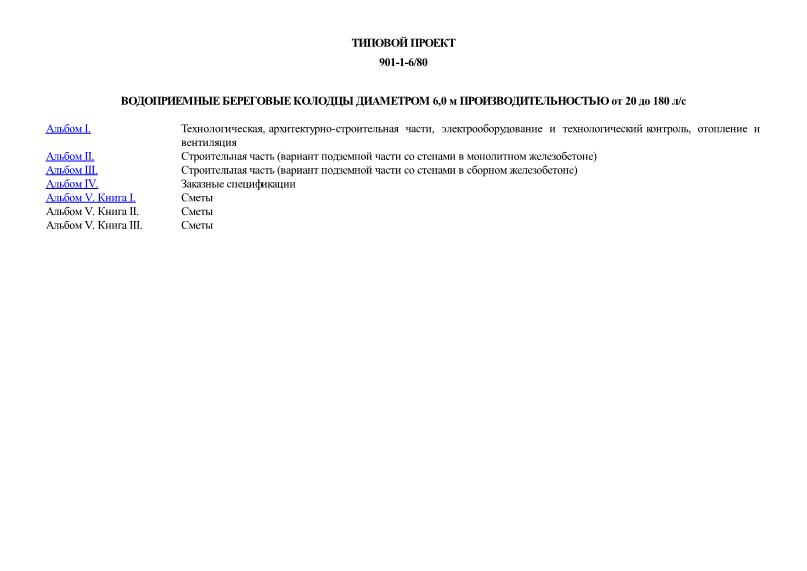 ТИПОВОЙ ПРОЕКТ

901-1-6/80

ВОДОПРИЕМНЫЕ БЕРЕГОВЫЕ КОЛОДЦЫ ДИАМЕТРОМ 6,0 м ПРОИЗВОДИТЕЛЬНОСТЬЮ от 20 до 180 л/с

| | |
|---|---|
| Альбом I. | Технологическая, архитектурно-строительная части, электрооборудование и технологический контроль, отопление и вентиляция |
| Альбом II. | Строительная часть (вариант подземной части со стенами в монолитном железобетоне) |
| Альбом III. | Строительная часть (вариант подземной части со стенами в сборном железобетоне) |
| Альбом IV. | Заказные спецификации |
| Альбом V. Книга I. | Сметы |
| Альбом V. Книга II. | Сметы |
| Альбом V. Книга III. | Сметы |